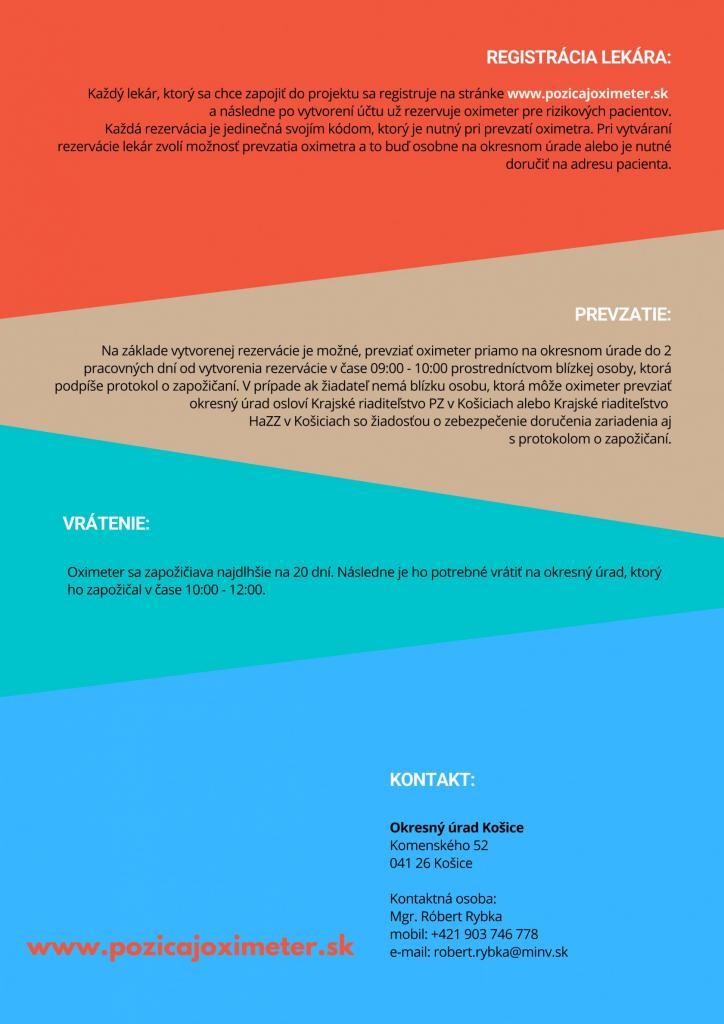 REGISTRÁCIA LEKÁRA:

Každý lekár, ktorý sa chce zapojiť do projektu sa registruje na stránke www.pozicajoximeter.sk a následne po vytvorení účtu už rezervuje oximeter pre rizikových pacientov. Každá rezervácia je jedinečná svojím kódom, ktorý je nutný pri prevzatí oximetra. Pri vytváraní rezervácie lekár zvolí možnosť prevzatia oximetra a to buď osobne na okresnom úrade alebo je nutné doručiť na adresu pacienta.

PREVZATIE:

Na základe vytvorenej rezervácie je možné, prevziať oximeter priamo na okresnom úrade do 2 pracovných dní od vytvorenia rezervácie v čase 09:00 - 10:00 prostredníctvom blízkej osoby, ktorá podpíše protokol o zapožičaní. V prípade ak žiadateľ nemá blízku osobu, ktorá môže oximeter prevziať okresný úrad osloví Krajské riaditeľstvo PZ v Košiciach alebo Krajské riaditeľstvo HaZZ v Košiciach so žiadosťou o zebezpečenie doručenia zariadenia aj s protokolom o zapožičaní.

VRÁTENIE:

Oximeter sa zapožičiava najdlhšie na 20 dní. Následne je ho potrebné vrátiť na okresný úrad, ktorý ho zapožičal v čase 10:00 - 12:00.

KONTAKT:

Okresný úrad Košice
Komenského 52
041 26 Košice

Kontaktná osoba:
Mgr. Róbert Rybka
mobil: +421 903 746 778
e-mail: robert.rybka@minv.sk

www.pozicajoximeter.sk